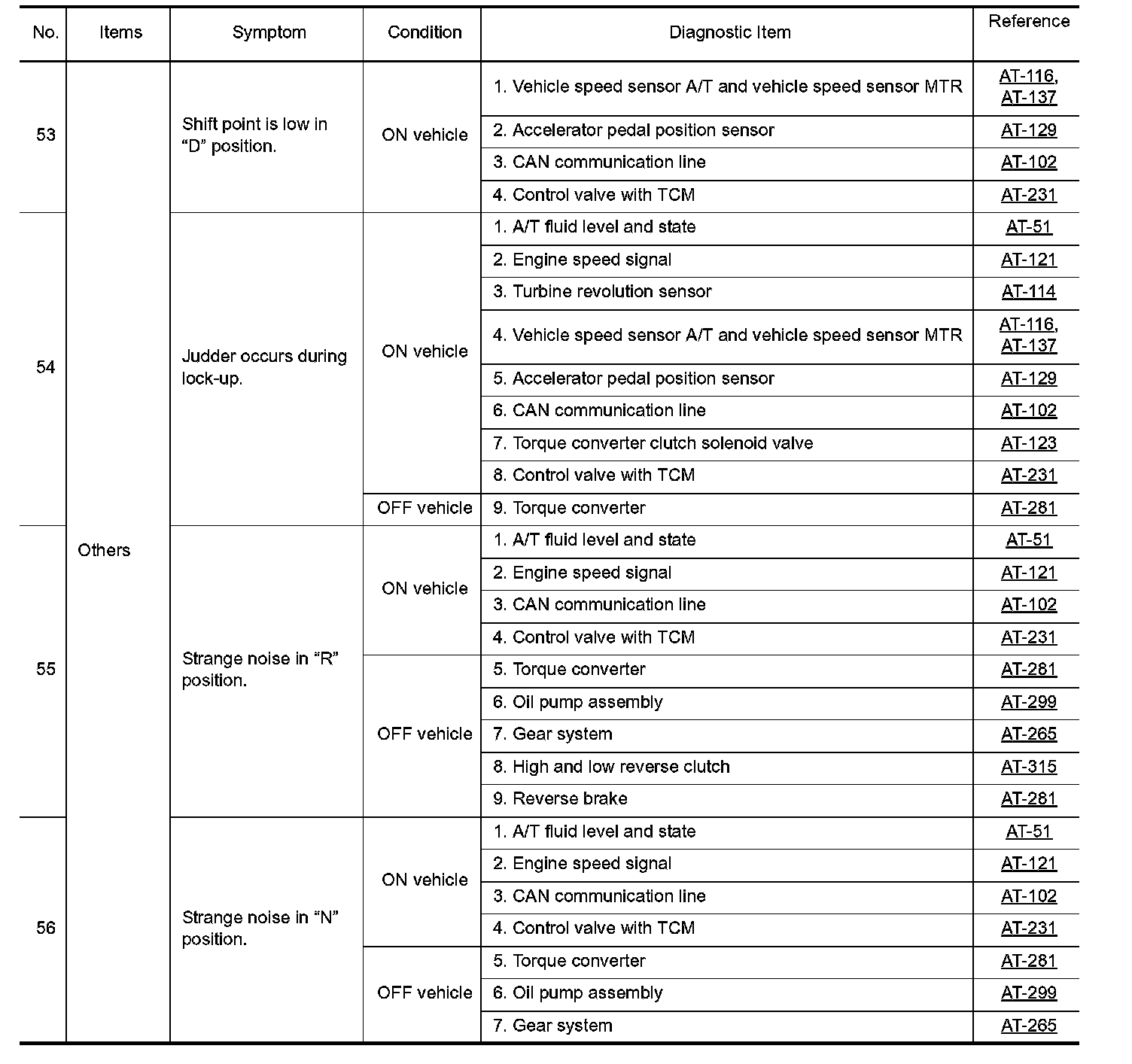 | No. | Items | Symptom | Condition | Diagnostic Item | Reference |
|---|---|---|---|---|---|
| 53 | Others | Shift point is low in “D” position. | ON vehicle | 1. Vehicle speed sensor A/T and vehicle speed sensor MTR | AT-116, AT-137 |
| | | | | 2. Accelerator pedal position sensor | AT-129 |
| | | | | 3. CAN communication line | AT-102 |
| | | | | 4. Control valve with TCM | AT-231 |
| 54 | | Judder occurs during lock-up. | ON vehicle | 1. A/T fluid level and state | AT-51 |
| | | | | 2. Engine speed signal | AT-121 |
| | | | | 3. Turbine revolution sensor | AT-114 |
| | | | | 4. Vehicle speed sensor A/T and vehicle speed sensor MTR | AT-116, AT-137 |
| | | | | 5. Accelerator pedal position sensor | AT-129 |
| | | | | 6. CAN communication line | AT-102 |
| | | | | 7. Torque converter clutch solenoid valve | AT-123 |
| | | | | 8. Control valve with TCM | AT-231 |
| | | | OFF vehicle | 9. Torque converter | AT-281 |
| 55 | | Strange noise in “R” position. | ON vehicle | 1. A/T fluid level and state | AT-51 |
| | | | | 2. Engine speed signal | AT-121 |
| | | | | 3. CAN communication line | AT-102 |
| | | | | 4. Control valve with TCM | AT-231 |
| | | | OFF vehicle | 5. Torque converter | AT-281 |
| | | | | 6. Oil pump assembly | AT-299 |
| | | | | 7. Gear system | AT-265 |
| | | | | 8. High and low reverse clutch | AT-315 |
| | | | | 9. Reverse brake | AT-281 |
| 56 | | Strange noise in “N” position. | ON vehicle | 1. A/T fluid level and state | AT-51 |
| | | | | 2. Engine speed signal | AT-121 |
| | | | | 3. CAN communication line | AT-102 |
| | | | | 4. Control valve with TCM | AT-231 |
| | | | OFF vehicle | 5. Torque converter | AT-281 |
| | | | | 6. Oil pump assembly | AT-299 |
| | | | | 7. Gear system | AT-265 |